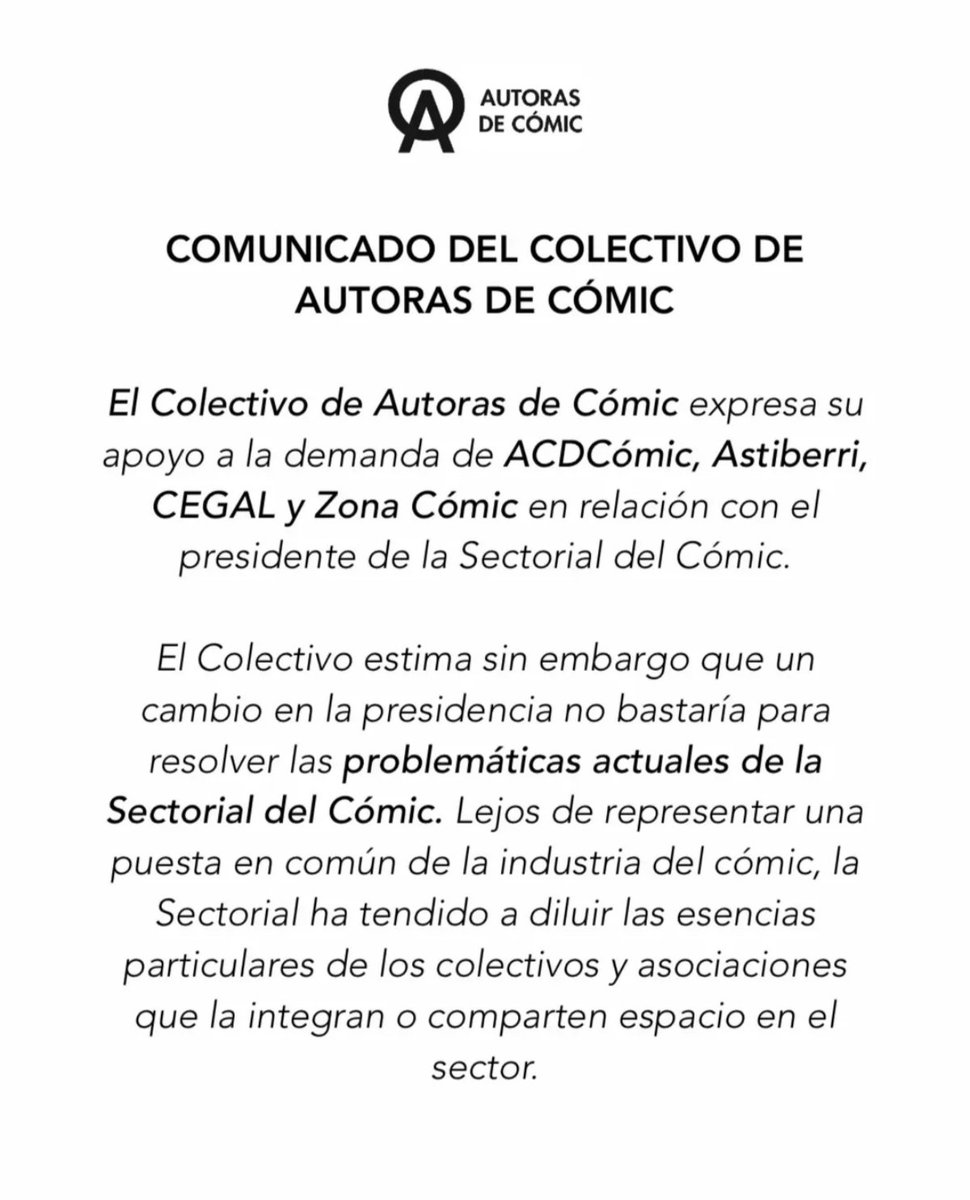 AUTORAS
DE CÓMIC

COMUNICADO DEL COLECTIVO DE AUTORAS DE CÓMIC

El Colectivo de Autoras de Cómic expresa su apoyo a la demanda de ACDCómic, Astiberri, CEGAL y Zona Cómic en relación con el presidente de la Sectorial del Cómic.

El Colectivo estima sin embargo que un cambio en la presidencia no bastaría para resolver las problemáticas actuales de la Sectorial del Cómic. Lejos de representar una puesta en común de la industria del cómic, la Sectorial ha tendido a diluir las esencias particulares de los colectivos y asociaciones que la integran o comparten espacio en el sector.